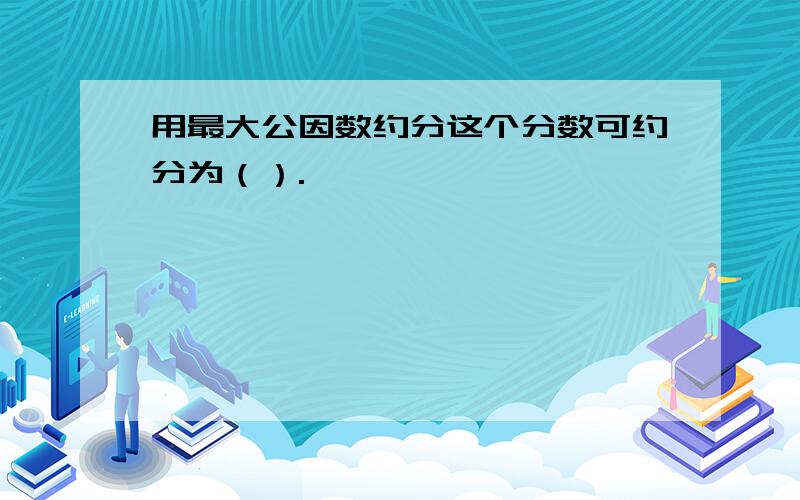 用最大公因数约分这个分数可约分为（ ）.

E-LEARNING